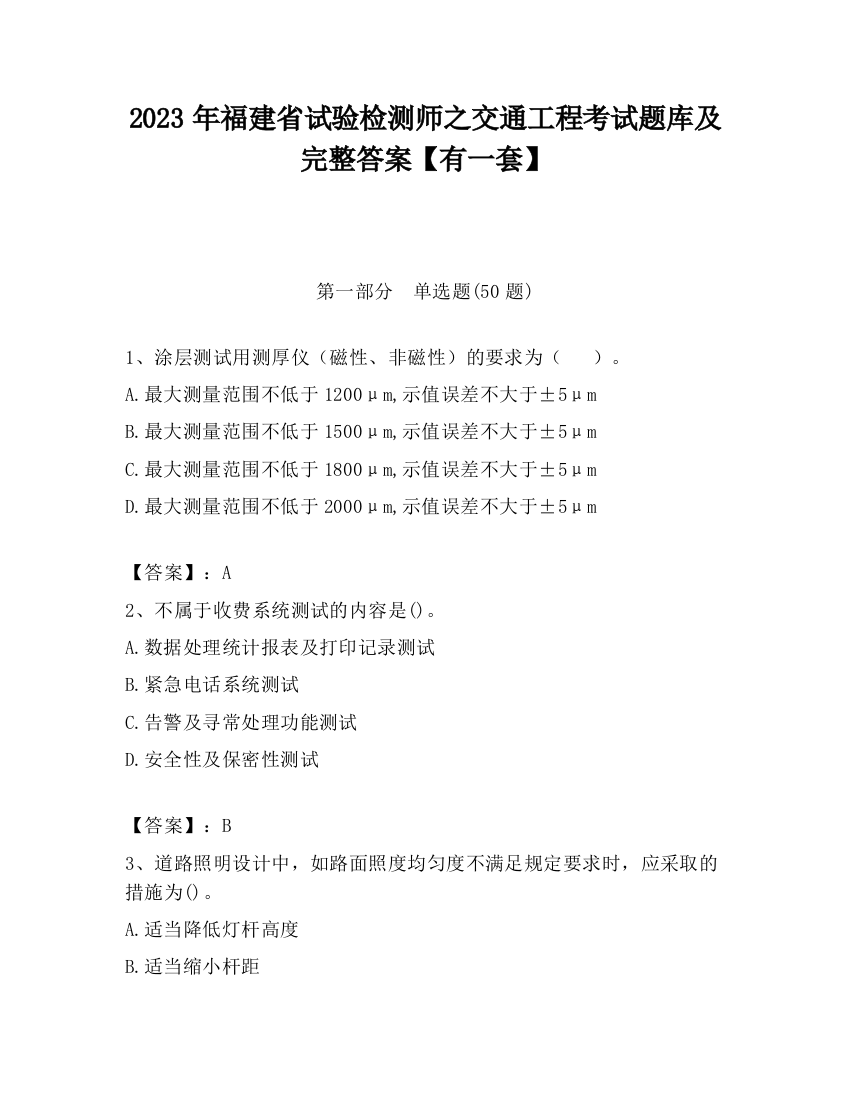 2023 年福建省试验检测师之交通工程考试题库及完整答案【有一套】

第一部分　单选题(50 题)

1、涂层测试用测厚仪（磁性、非磁性）的要求为（　　）。

A.最大测量范围不低于 1200μm,示值误差不大于±5μm

B.最大测量范围不低于 1500μm,示值误差不大于±5μm

C.最大测量范围不低于 1800μm,示值误差不大于±5μm

D.最大测量范围不低于 2000μm,示值误差不大于±5μm

【答案】：A

2、不属于收费系统测试的内容是()。

A.数据处理统计报表及打印记录测试

B.紧急电话系统测试

C.告警及寻常处理功能测试

D.安全性及保密性测试

【答案】：B

3、道路照明设计中，如路面照度均匀度不满足规定要求时，应采取的措施为()。

A.适当降低灯杆高度

B.适当缩小杆距